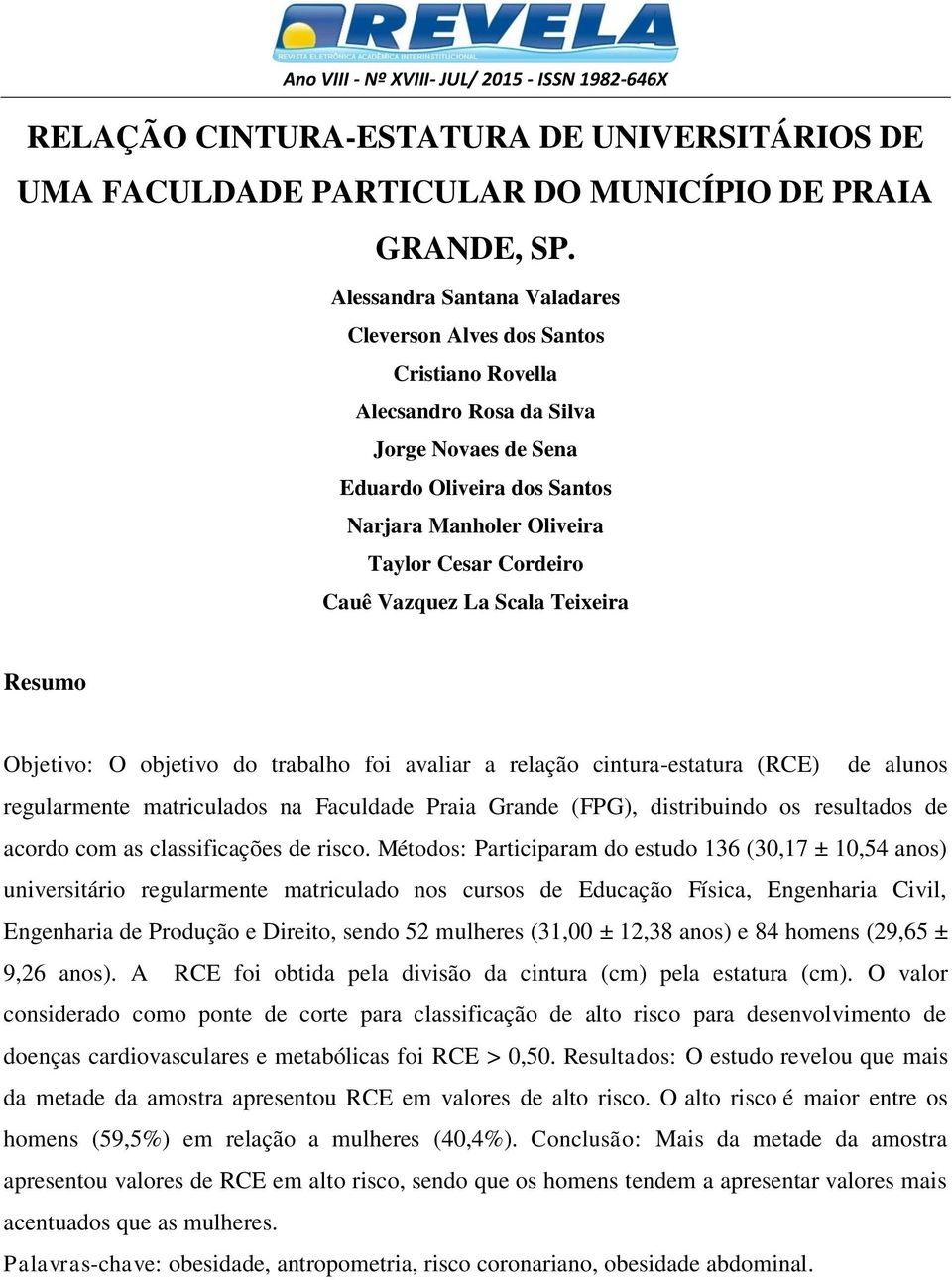 REVELA
REVISTA ELETRÔNICA ACADÊMICA INTERINSTITUCIONAL
Ano VIII - Nº XVIII- JUL/ 2015 - ISSN 1982-646X

RELAÇÃO CINTURA-ESTATURA DE UNIVERSITÁRIOS DE UMA FACULDADE PARTICULAR DO MUNICÍPIO DE PRAIA GRANDE, SP.

Alessandra Santana Valadares
Cleverson Alves dos Santos
Cristiano Rovella
Alecsandro Rosa da Silva
Jorge Novaes de Sena
Eduardo Oliveira dos Santos
Narjara Manholer Oliveira
Taylor Cesar Cordeiro
Cauê Vazquez La Scala Teixeira

Resumo

Objetivo: O objetivo do trabalho foi avaliar a relação cintura-estatura (RCE) de alunos regularmente matriculados na Faculdade Praia Grande (FPG), distribuindo os resultados de acordo com as classificações de risco. Métodos: Participaram do estudo 136 (30,17 ± 10,54 anos) universitário regularmente matriculado nos cursos de Educação Física, Engenharia Civil, Engenharia de Produção e Direito, sendo 52 mulheres (31,00 ± 12,38 anos) e 84 homens (29,65 ± 9,26 anos). A RCE foi obtida pela divisão da cintura (cm) pela estatura (cm). O valor considerado como ponte de corte para classificação de alto risco para desenvolvimento de doenças cardiovasculares e metabólicas foi RCE > 0,50. Resultados: O estudo revelou que mais da metade da amostra apresentou RCE em valores de alto risco. O alto risco é maior entre os homens (59,5%) em relação a mulheres (40,4%). Conclusão: Mais da metade da amostra apresentou valores de RCE em alto risco, sendo que os homens tendem a apresentar valores mais acentuados que as mulheres.

Palavras-chave: obesidade, antropometria, risco coronariano, obesidade abdominal.